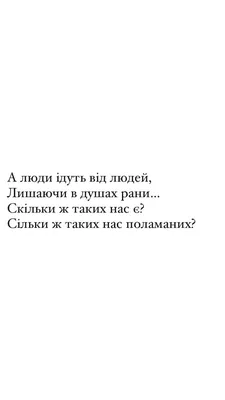 А люди ідуть від людей,
Лишаючи в душах рани...
Скільки ж таких нас є?
Сільки ж таких нас поламаних?